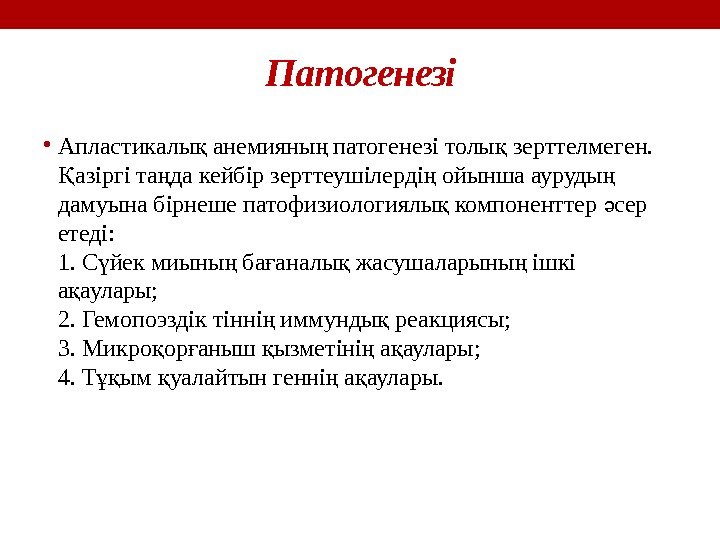 Патогенезі

• Апластикалық анемияның патогенезі толық зерттелмеген. Қазіргі таңда кейбір зерттеушілердің ойынша аурудың дамуына бірнеше патофизиологиялық компоненттер әсер етеді:
1. Сүйек миының бағаналық жасушаларының ішкі ақаулары;
2. Гемопоэздік тіннің иммундық реакциясы;
3. Микроқорғаныш қызметінің ақаулары;
4. Тұқым қуалайтын геннің ақаулары.